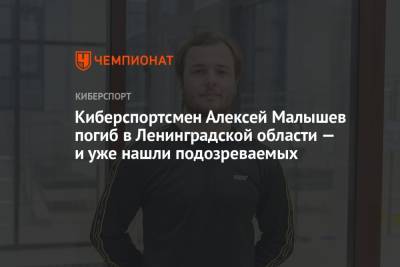 ЧЕМПИОНАТ

КИБЕРСПОРТ

Киберспортсмен Алексей Малышев погиб в Ленинградской области — и уже нашли подозреваемых